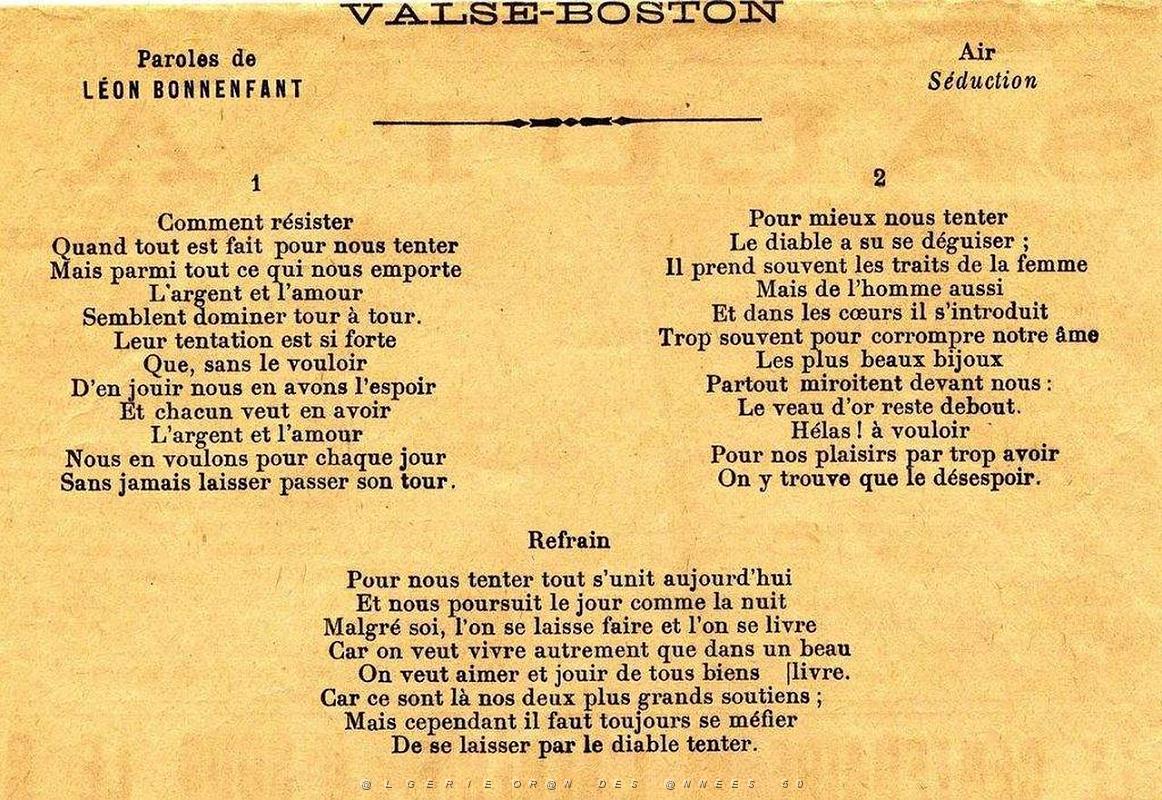 VALSE-BOSTON

Paroles de
LÉON BONNENFANT

Air
Séduction

1

Comment résister
Quand tout est fait pour nous tenter
Mais parmi tout ce qui nous emporte
L'argent et l'amour
Semblent dominer tour à tour.
Leur tentation est si forte
Que, sans le vouloir
D'en jouir nous en avons l'espoir
Et chacun veut en avoir
L'argent et l'amour
Nous en voulons pour chaque jour
Sans jamais laisser passer son tour.

2

Pour mieux nous tenter
Le diable a su se déguiser ;
Il prend souvent les traits de la femme
Mais de l'homme aussi
Et dans les cœurs il s'introduit
Trop souvent pour corrompre notre âme
Les plus beaux bijoux
Partout miroitent devant nous :
Le veau d'or reste debout.
Hélas ! à vouloir
Pour nos plaisirs par trop avoir
On y trouve que le désespoir.

Refrain

Pour nous tenter tout s'unit aujourd'hui
Et nous poursuit le jour comme la nuit
Malgré soi, l'on se laisse faire et l'on se livre
Car on veut vivre autrement que dans un beau
On veut aimer et jouir de tous biens [livre.
Car ce sont là nos deux plus grands soutiens ;
Mais cependant il faut toujours se méfier
De se laisser par le diable tenter.

@LGERIE OR@N DES @NNEES 50